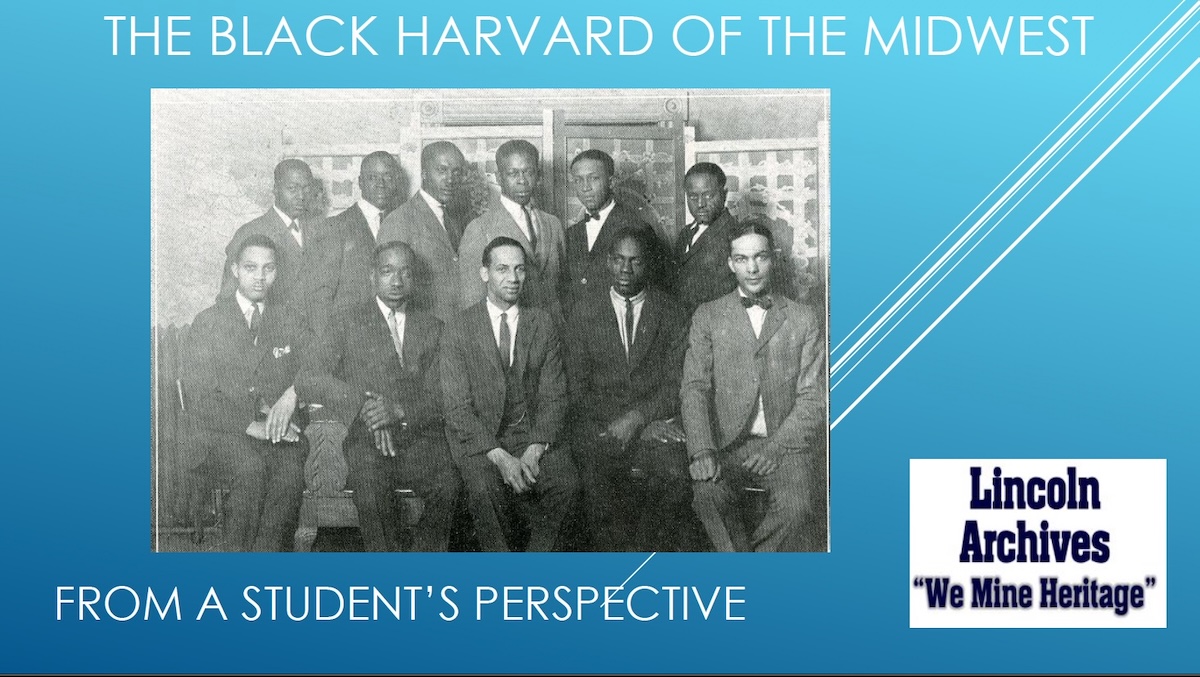 THE BLACK HARVARD OF THE MIDWEST

FROM A STUDENT'S PERSPECTIVE

Lincoln
Archives
"We Mine Heritage"